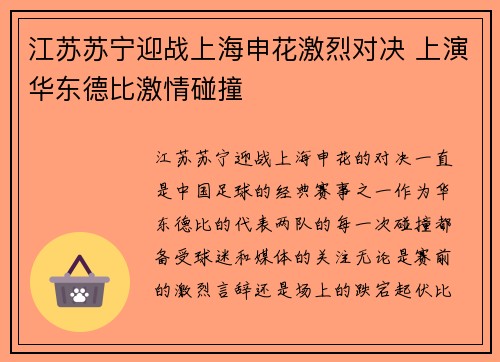 江苏苏宁迎战上海申花激烈对决 上演华东德比激情碰撞

江苏苏宁迎战上海申花的对决一直是中国足球的经典赛事之一作为华东德比的代表两队的每一次碰撞都备受球迷和媒体的关注无论是赛前的激烈言辞还是场上的跌宕起伏比